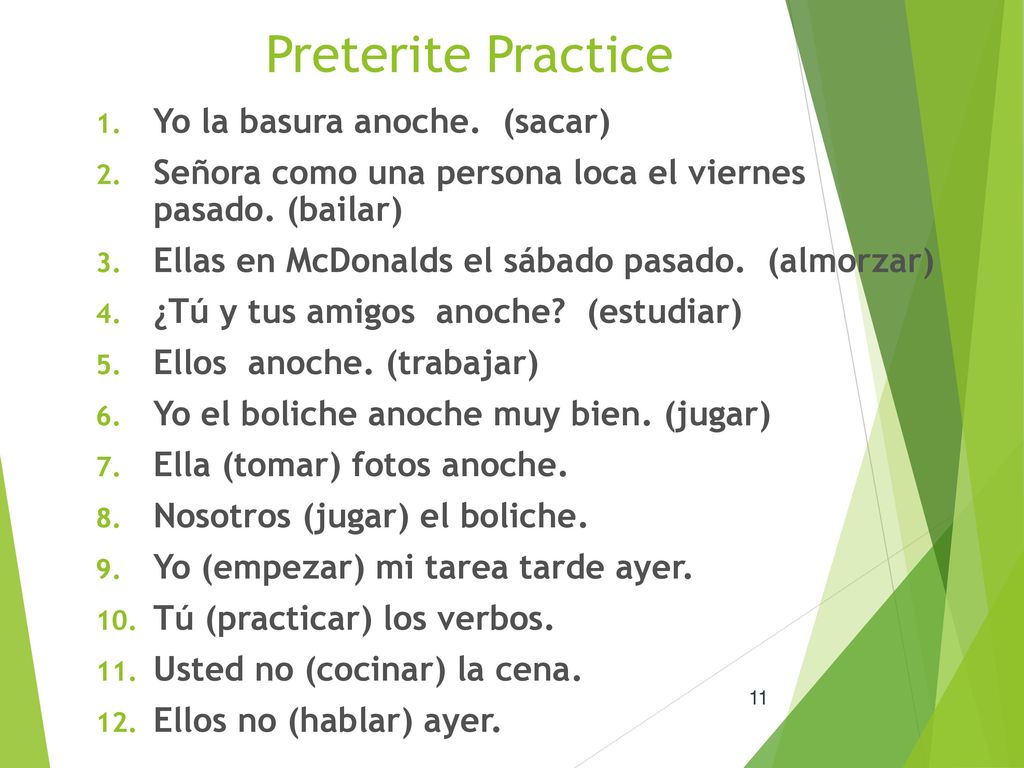 Preterite Practice

1. Yo la basura anoche. (sacar)
2. Señora como una persona loca el viernes pasado. (bailar)
3. Ellas en McDonalds el sábado pasado. (almorzar)
4. ¿Tú y tus amigos anoche? (estudiar)
5. Ellos anoche. (trabajar)
6. Yo el boliche anoche muy bien. (jugar)
7. Ella (tomar) fotos anoche.
8. Nosotros (jugar) el boliche.
9. Yo (empezar) mi tarea tarde ayer.
10. Tú (practicar) los verbos.
11. Usted no (cocinar) la cena.
12. Ellos no (hablar) ayer.

11